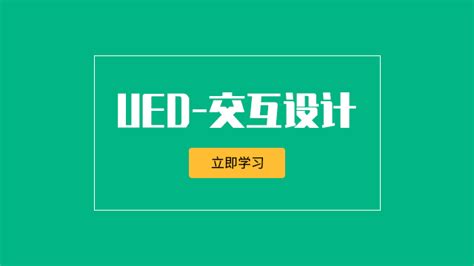 UED-交互设计

立即学习